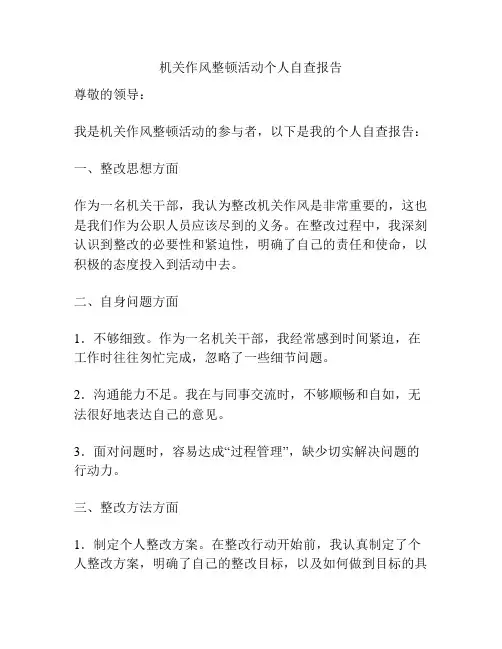 机关作风整顿活动个人自查报告

尊敬的领导：

我是机关作风整顿活动的参与者，以下是我的个人自查报告：

一、整改思想方面

作为一名机关干部，我认为整改机关作风是非常重要的，这也是我们作为公职人员应该尽到的义务。在整改过程中，我深刻认识到整改的必要性和紧迫性，明确了自己的责任和使命，以积极的态度投入到活动中去。

二、自身问题方面

1．不够细致。作为一名机关干部，我经常感到时间紧迫，在工作时往往匆忙完成，忽略了一些细节问题。

2．沟通能力不足。我在与同事交流时，不够顺畅和自如，无法很好地表达自己的意见。

3．面对问题时，容易达成“过程管理”，缺少切实解决问题的行动力。

三、整改方法方面

1．制定个人整改方案。在整改行动开始前，我认真制定了个人整改方案，明确了自己的整改目标，以及如何做到目标的具